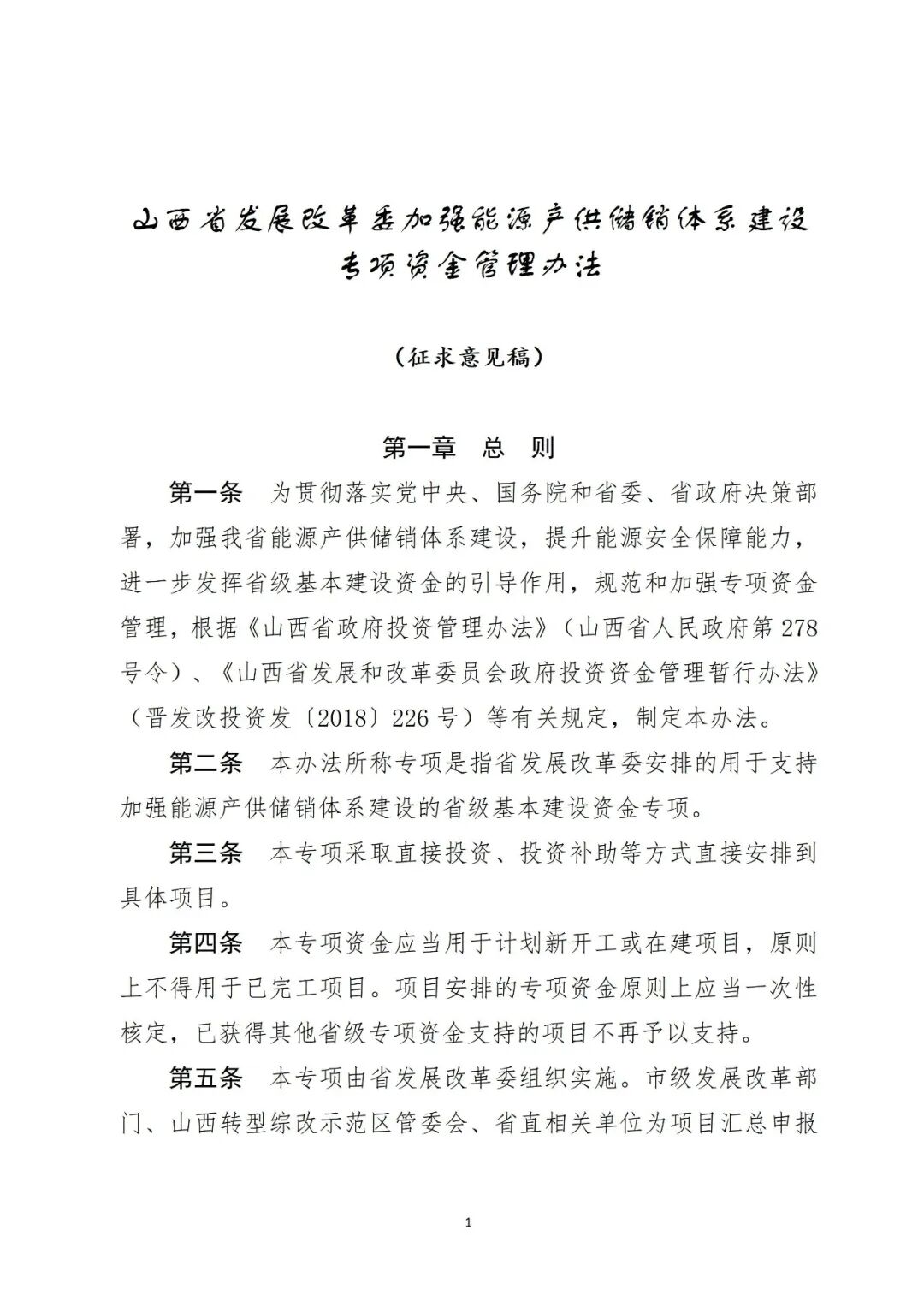 山西省发展改革委加强能源产供储销体系建设专项资金管理办法

（征求意见稿）

第一章　总　则

第一条　为贯彻落实党中央、国务院和省委、省政府决策部署，加强我省能源产供储销体系建设，提升能源安全保障能力，进一步发挥省级基本建设资金的引导作用，规范和加强专项资金管理，根据《山西省政府投资管理办法》（山西省人民政府第278号令）、《山西省发展和改革委员会政府投资资金管理暂行办法》（晋发改投资发〔2018〕226号）等有关规定，制定本办法。

第二条　本办法所称专项是指省发展改革委安排的用于支持加强能源产供储销体系建设的省级基本建设资金专项。

第三条　本专项采取直接投资、投资补助等方式直接安排到具体项目。

第四条　本专项资金应当用于计划新开工或在建项目，原则上不得用于已完工项目。项目安排的专项资金原则上应当一次性核定，已获得其他省级专项资金支持的项目不再予以支持。

第五条　本专项由省发展改革委组织实施。市级发展改革部门、山西转型综改示范区管委会、省直相关单位为项目汇总申报

1